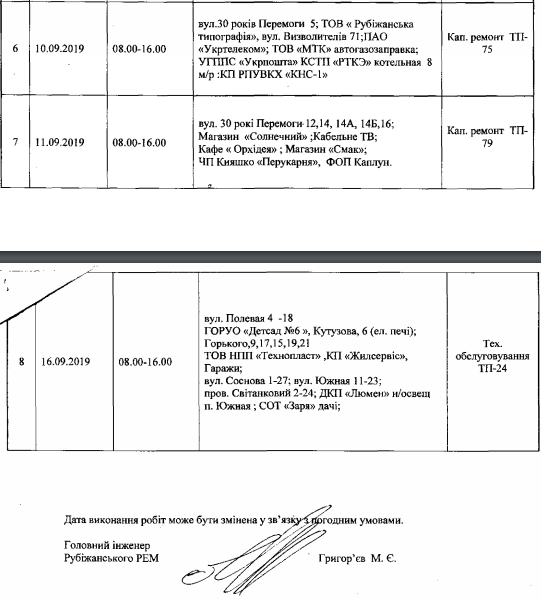 | 6 | 10.09.2019 | 08.00-16.00 | вул.30 років Перемоги 5; ТОВ « Рубіжанська типографія», вул. Визволителів 71;ПАО «Укртелеком»; ТОВ «МТК» автогазозаправка; УГППС «Укрпошта» КСТП «РТКЭ» котельная 8 м/р :КП РПУВКХ «КНС-1» | Кап. ремонт ТП-75 |
|---|---|---|---|---|
| 7 | 11.09.2019 | 08.00-16.00 | вул. 30 рокі Перемоги 12,14, 14А, 14Б,16; Магазин «Солнечний» ;Кабельне ТВ; Кафе « Орхідея» ; Магазин «Смак»; ЧП Кияшко «Перукарня», ФОП Каплун. | Кап. ремонт ТП-79 |

| 8 | 16.09.2019 | 08.00-16.00 | вул. Полевая 4 -18 ГОРУО «Детсад №6 », Кутузова, 6 (ел. печі); Горького,9,17,15,19,21 ТОВ НПП «Технопласт» ,КП «Жилсервіс», Гаражи; вул. Соснова 1-27; вул. Южная 11-23; пров. Світанковий 2-24; ДКП «Люмен» н/освещ п. Южная ; СОТ «Заря» дачі; | Тех. обслуговування ТП-24 |
|---|---|---|---|---|

Дата виконання робіт може бути змінена у зв'язку з погодним умовами.

Головний інженер
Рубіжанського РЕМ Григор'єв М. Є.